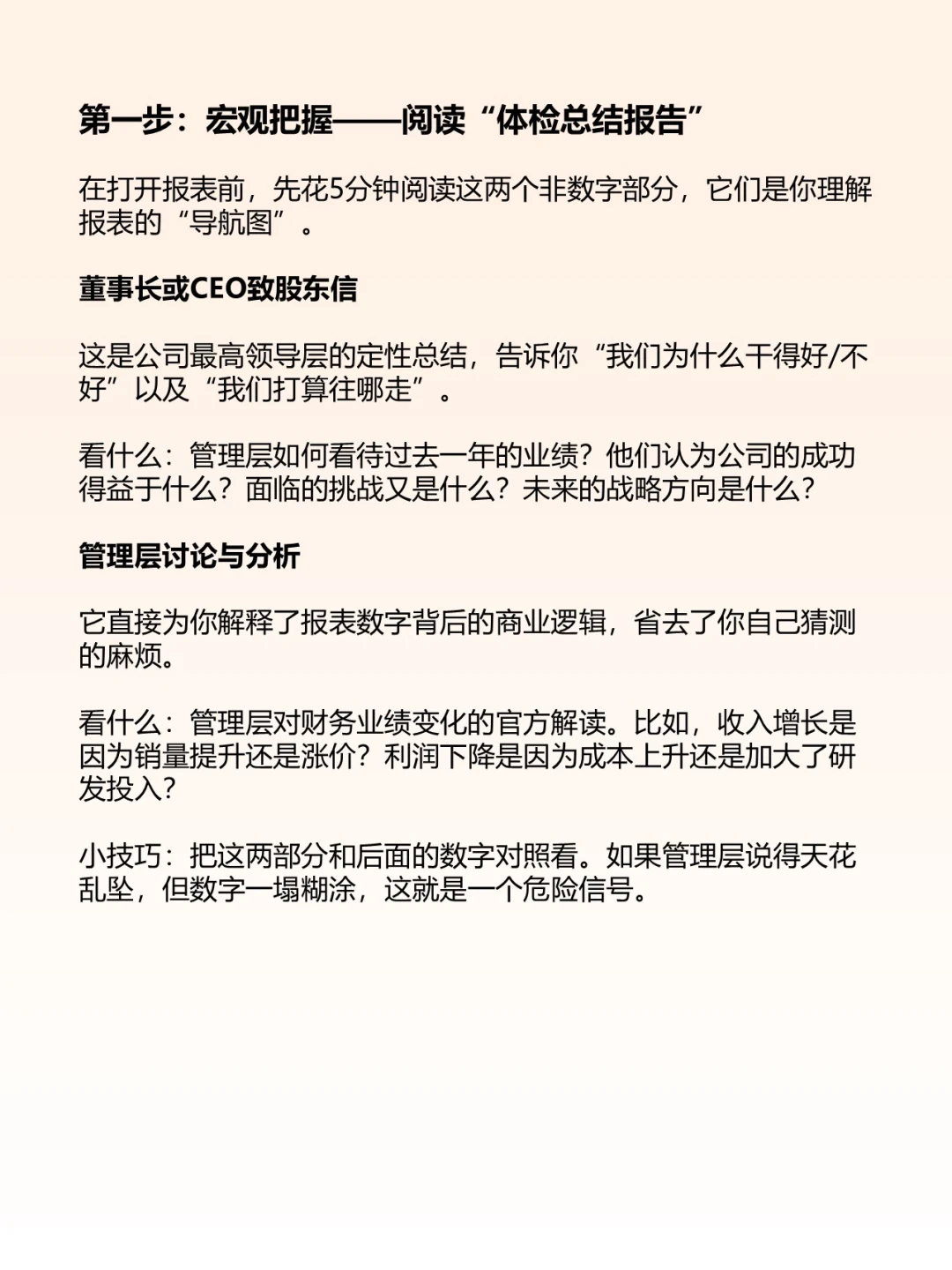 第一步：宏观把握——阅读“体检总结报告”

在打开报表前，先花5分钟阅读这两个非数字部分，它们是你理解报表的“导航图”。

董事长或CEO致股东信

这是公司最高领导层的定性总结，告诉你“我们为什么干得好/不好”以及“我们打算往哪走”。

看什么：管理层如何看待过去一年的业绩？他们认为公司的成功得益于什么？面临的挑战又是什么？未来的战略方向是什么？

管理层讨论与分析

它直接为你解释了报表数字背后的商业逻辑，省去了你自己猜测的麻烦。

看什么：管理层对财务业绩变化的官方解读。比如，收入增长是因为销量提升还是涨价？利润下降是因为成本上升还是加大了研发投入？

小技巧：把这两部分和后面的数字对照看。如果管理层说得天花乱坠，但数字一塌糊涂，这就是一个危险信号。